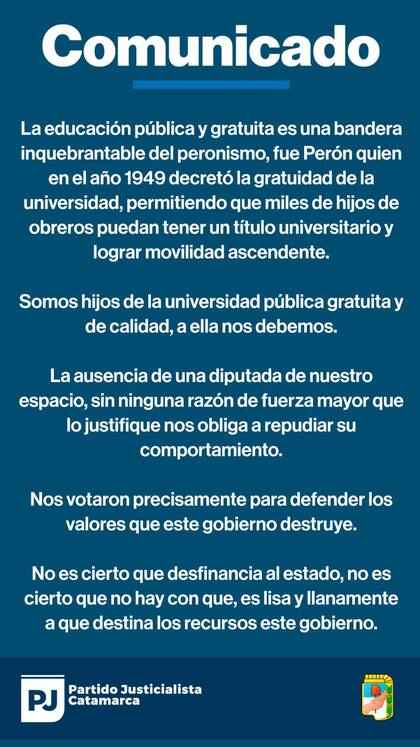 Comunicado

La educación pública y gratuita es una bandera inquebrantable del peronismo, fue Perón quien en el año 1949 decretó la gratuidad de la universidad, permitiendo que miles de hijos de obreros puedan tener un título universitario y lograr movilidad ascendente.

Somos hijos de la universidad pública gratuita y de calidad, a ella nos debemos.

La ausencia de una diputada de nuestro espacio, sin ninguna razón de fuerza mayor que lo justifique nos obliga a repudiar su comportamiento.

Nos votaron precisamente para defender los valores que este gobierno destruye.

No es cierto que desfinancia al estado, no es cierto que no hay con que, es lisa y llanamente a que destina los recursos este gobierno.

PJ Partido Justicialista Catamarca